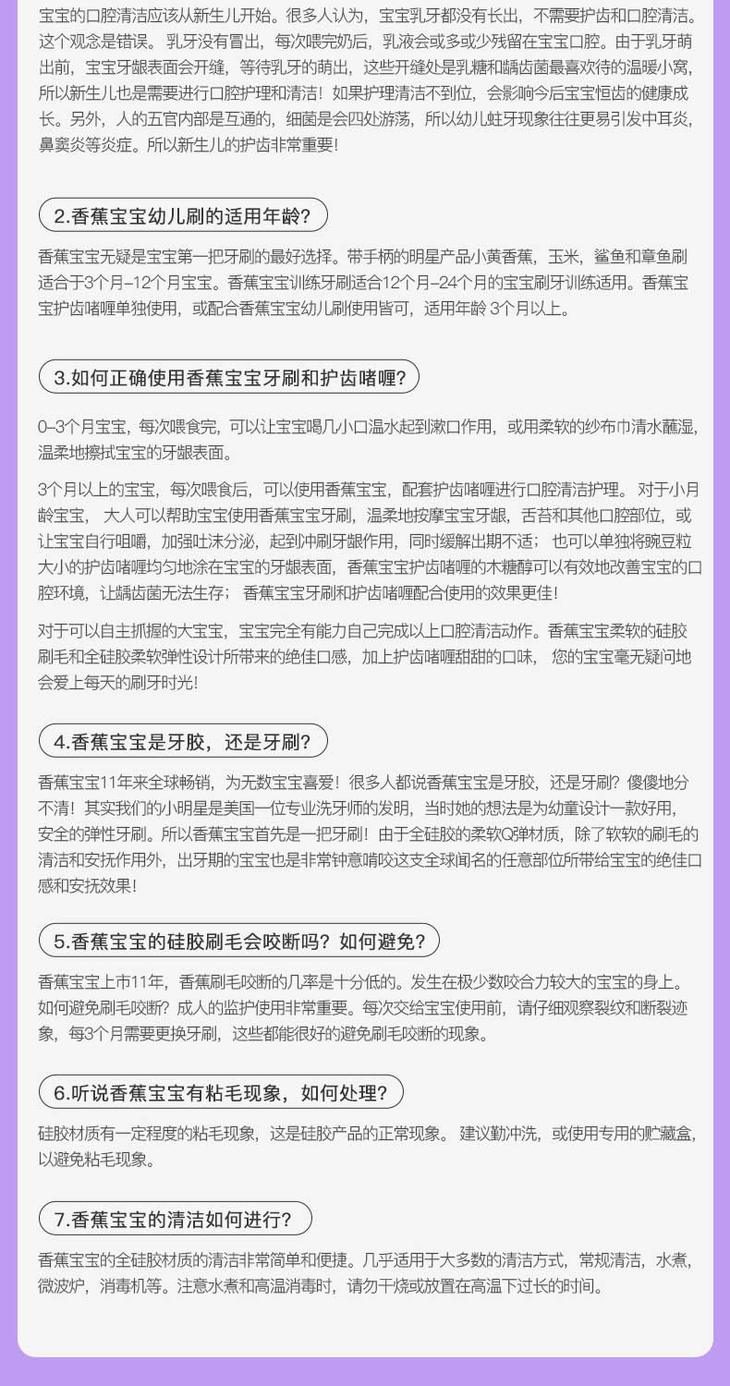 宝宝的口腔清洁应该从新生儿开始。很多人认为，宝宝乳牙都没有长出，不需要护齿和口腔清洁。这个观念是错误。乳牙没有冒出，每次喂完奶后，乳液会或多或少残留在宝宝口腔。由于乳牙萌出前，宝宝牙龈表面会开缝，等待乳牙的萌出，这些开缝处是乳糖和龋齿菌最喜欢待的温暖小窝，所以新生儿也是需要进行口腔护理和清洁！如果护理清洁不到位，会影响今后宝宝恒齿的健康成长。另外，人的五官内部是互通的，细菌是会四处游荡，所以幼儿蛀牙现象往往更易引发中耳炎，鼻窦炎等炎症。所以新生儿的护齿非常重要！

2.香蕉宝宝幼儿刷的适用年龄？

香蕉宝宝无疑是宝宝第一把牙刷的最好选择。带手柄的明星产品小黄香蕉，玉米，鲨鱼和章鱼刷适合于3个月–12个月宝宝。香蕉宝宝训练牙刷适合12个月–24个月的宝宝刷牙训练适用。香蕉宝宝护齿啫喱单独使用，或配合香蕉宝宝幼儿刷使用皆可，适用年龄 3个月以上。

3.如何正确使用香蕉宝宝牙刷和护齿啫喱？

0–3个月宝宝，每次喂食完，可以让宝宝喝几小口温水起到漱口作用，或用柔软的纱布巾清水蘸湿，温柔地擦拭宝宝的牙龈表面。

3个月以上的宝宝，每次喂食后，可以使用香蕉宝宝，配套护齿啫喱进行口腔清洁护理。 对于小月龄宝宝， 大人可以帮助宝宝使用香蕉宝宝牙刷，温柔地按摩宝宝牙龈，舌苔和其他口腔部位，或让宝宝自行咀嚼，加强吐沫分泌，起到冲刷牙龈作用，同时缓解出期不适； 也可以单独将豌豆粒大小的护齿啫喱均匀地涂在宝宝的牙龈表面，香蕉宝宝护齿啫喱的木糖醇可以有效地改善宝宝的口腔环境，让龋齿菌无法生存； 香蕉宝宝牙刷和护齿啫喱配合使用的效果更佳！

对于可以自主抓握的大宝宝，宝宝完全有能力自己完成以上口腔清洁动作。香蕉宝宝柔软的硅胶刷毛和全硅胶柔软弹性设计所带来的绝佳口感，加上护齿啫喱甜甜的口味， 您的宝宝毫无疑问地会爱上每天的刷牙时光！

4.香蕉宝宝是牙胶，还是牙刷？

香蕉宝宝11年来全球畅销，为无数宝宝喜爱！很多人都说香蕉宝宝是牙胶，还是牙刷？傻傻地分不清！其实我们的小明星是美国一位专业洗牙师的发明，当时她的想法是为幼童设计一款好用，安全的弹性牙刷。所以香蕉宝宝首先是一把牙刷！由于全硅胶的柔软Q弹材质，除了软软的刷毛的清洁和安抚作用外，出牙期的宝宝也是非常钟意啃咬这支全球闻名的任意部位所带给宝宝的绝佳口感和安抚效果！

5.香蕉宝宝的硅胶刷毛会咬断吗？如何避免？

香蕉宝宝上市11年，香蕉刷毛咬断的几率是十分低的。发生在极少数咬合力较大的宝宝的身上。如何避免刷毛咬断？成人的监护使用非常重要。每次交给宝宝使用前，请仔细观察裂纹和断裂迹象，每3个月需要更换牙刷，这些都能很好的避免刷毛咬断的现象。

6.听说香蕉宝宝有粘毛现象，如何处理？

硅胶材质有一定程度的粘毛现象，这是硅胶产品的正常现象。 建议勤冲洗，或使用专用的贮藏盒，以避免粘毛现象。

7.香蕉宝宝的清洁如何进行？

香蕉宝宝的全硅胶材质的清洁非常简单和便捷。几乎适用于大多数的清洁方式，常规清洁，水煮，微波炉，消毒机等。注意水煮和高温消毒时，请勿干烧或放置在高温下过长的时间。